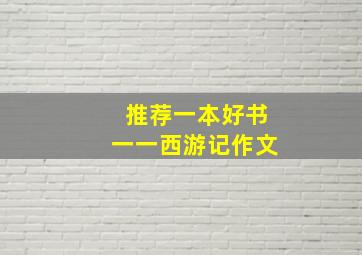 推荐一本好书
——西游记作文